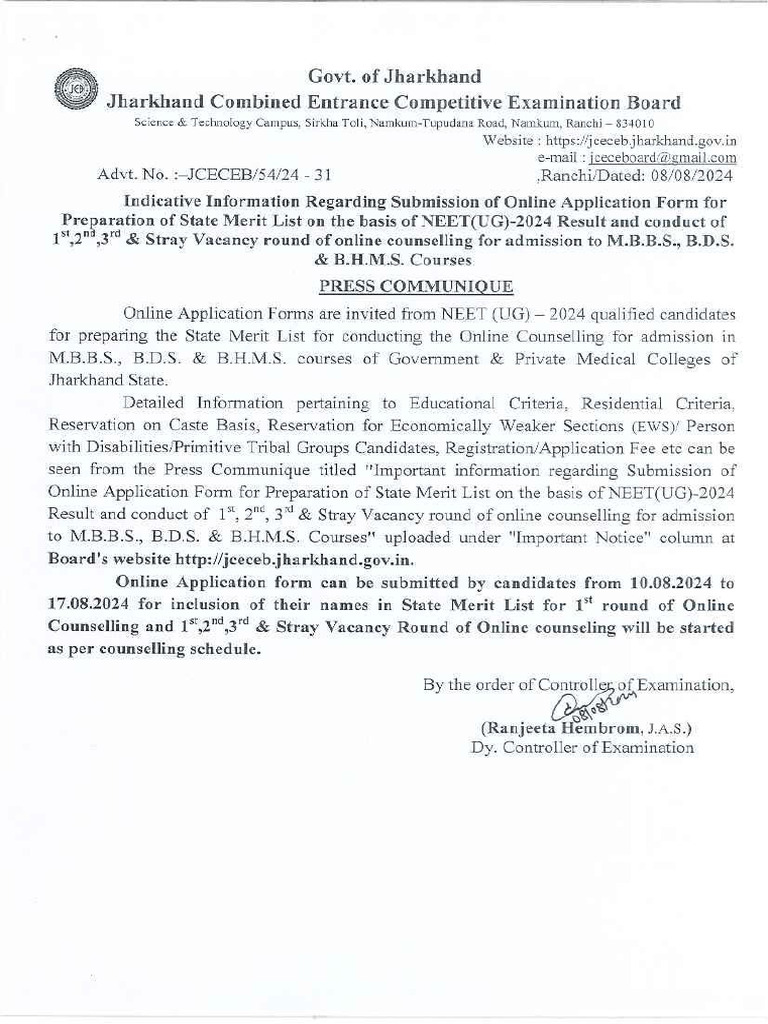 Govt. of Jharkhand
Jharkhand Combined Entrance Competitive Examination Board
Science & Technology Campus, Sirkha Toli, Namkum-Tupudana Road, Namkum, Ranchi – 834010
Website : https://jceceb.jharkhand.gov.in
e-mail : jceceboard@gmail.com

Advt. No. :–JCECEB/54/24 - 31 ,Ranchi/Dated: 08/08/2024

Indicative Information Regarding Submission of Online Application Form for Preparation of State Merit List on the basis of NEET(UG)-2024 Result and conduct of $1^{st}$,$2^{nd}$,$3^{rd}$ & Stray Vacancy round of online counselling for admission to M.B.B.S., B.D.S. & B.H.M.S. Courses

PRESS COMMUNIQUE

Online Application Forms are invited from NEET (UG) – 2024 qualified candidates for preparing the State Merit List for conducting the Online Counselling for admission in M.B.B.S., B.D.S. & B.H.M.S. courses of Government & Private Medical Colleges of Jharkhand State.

Detailed Information pertaining to Educational Criteria, Residential Criteria, Reservation on Caste Basis, Reservation for Economically Weaker Sections (EWS)/ Person with Disabilities/Primitive Tribal Groups Candidates, Registration/Application Fee etc can be seen from the Press Communique titled "Important information regarding Submission of Online Application Form for Preparation of State Merit List on the basis of NEET(UG)-2024 Result and conduct of $1^{st}$, $2^{nd}$, $3^{rd}$ & Stray Vacancy round of online counselling for admission to M.B.B.S., B.D.S. & B.H.M.S. Courses" uploaded under "Important Notice" column at Board's website http://jceceb.jharkhand.gov.in.

Online Application form can be submitted by candidates from 10.08.2024 to 17.08.2024 for inclusion of their names in State Merit List for $1^{st}$ round of Online Counselling and $1^{st}$,$2^{nd}$,$3^{rd}$ & Stray Vacancy Round of Online counseling will be started as per counselling schedule.

By the order of Controller of Examination,
08/08/24
(Ranjeeta Hembrom, J.A.S.)
Dy. Controller of Examination